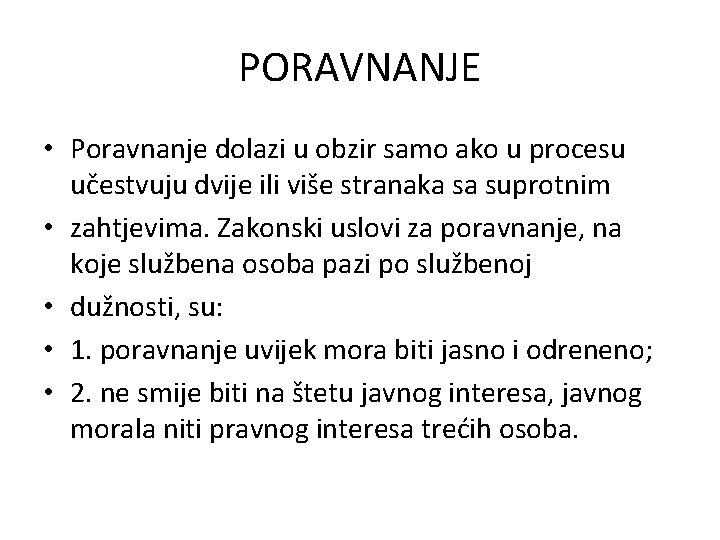 PORAVNANJE

• Poravnanje dolazi u obzir samo ako u procesu učestvuju dvije ili više stranaka sa suprotnim

• zahtjevima. Zakonski uslovi za poravnanje, na koje službena osoba pazi po službenoj

• dužnosti, su:

• 1. poravnanje uvijek mora biti jasno i odreneno;

• 2. ne smije biti na štetu javnog interesa, javnog morala niti pravnog interesa trećih osoba.